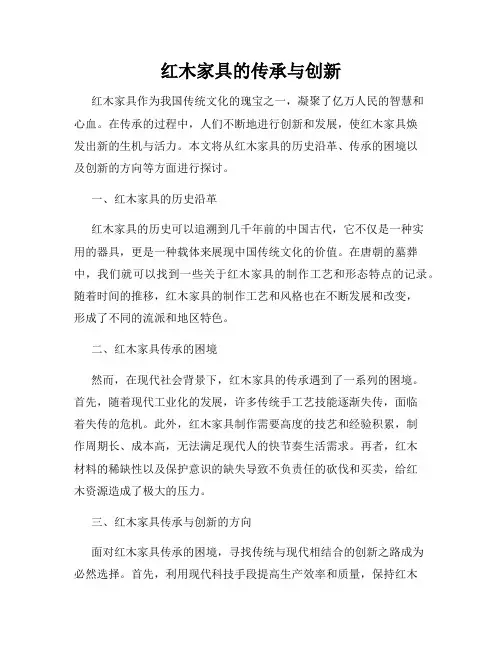 红木家具的传承与创新

红木家具作为我国传统文化的瑰宝之一，凝聚了亿万人民的智慧和心血。在传承的过程中，人们不断地进行创新和发展，使红木家具焕发出新的生机与活力。本文将从红木家具的历史沿革、传承的困境以及创新的方向等方面进行探讨。

一、红木家具的历史沿革

红木家具的历史可以追溯到几千年前的中国古代，它不仅是一种实用的器具，更是一种载体来展现中国传统文化的价值。在唐朝的墓葬中，我们就可以找到一些关于红木家具的制作工艺和形态特点的记录。随着时间的推移，红木家具的制作工艺和风格也在不断发展和改变，形成了不同的流派和地区特色。

二、红木家具传承的困境

然而，在现代社会背景下，红木家具的传承遇到了一系列的困境。首先，随着现代工业化的发展，许多传统手工艺技能逐渐失传，面临着失传的危机。此外，红木家具制作需要高度的技艺和经验积累，制作周期长、成本高，无法满足现代人的快节奏生活需求。再者，红木材料的稀缺性以及保护意识的缺失导致不负责任的砍伐和买卖，给红木资源造成了极大的压力。

三、红木家具传承与创新的方向

面对红木家具传承的困境，寻找传统与现代相结合的创新之路成为必然选择。首先，利用现代科技手段提高生产效率和质量，保持红木